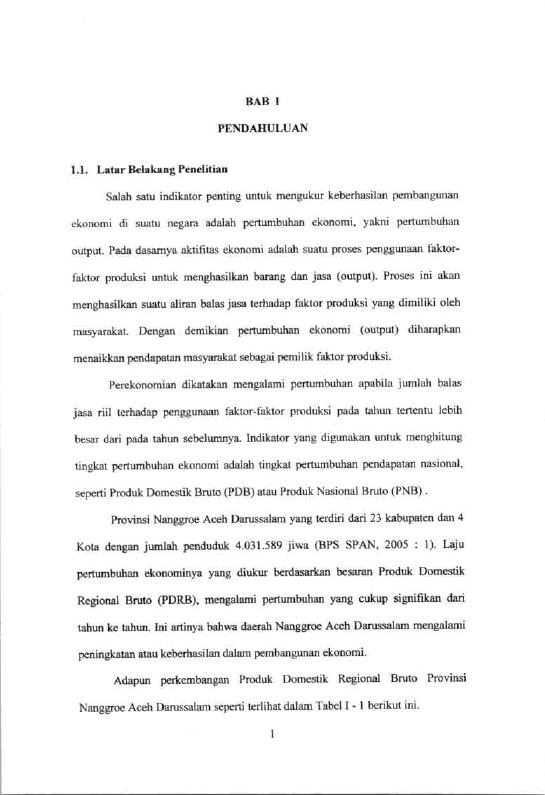 BAB I

PENDAHULUAN

1.1. Latar Belakang Penelitian

Salah satu indikator penting untuk mengukur keberhasilan pembangunan ekonomi di suatu negara adalah pertumbuhan ekonomi, yakni pertumbuhan output. Pada dasarnya aktifitas ekonomi adalah suatu proses penggunaan faktor-faktor produksi untuk menghasilkan barang dan jasa (output). Proses ini akan menghasilkan suatu aliran balas jasa terhadap faktor produksi yang dimiliki oleh masyarakat. Dengan demikian pertumbuhan ekonomi (output) diharapkan menaikkan pendapatan masyarakat sebagai pemilik faktor produksi.

Perekonomian dikatakan mengalami pertumbuhan apabila jumlah balas jasa riil terhadap penggunaan faktor-faktor produksi pada tahun tertentu lebih besar dari pada tahun sebelumnya. Indikator yang digunakan untuk menghitung tingkat pertumbuhan ekonomi adalah tingkat pertumbuhan pendapatan nasional, seperti Produk Domestik Bruto (PDB) atau Produk Nasional Bruto (PNB) .

Provinsi Nanggroe Aceh Darussalam yang terdiri dari 23 kabupaten dan 4 Kota dengan jumlah penduduk 4.031.589 jiwa (BPS SPAN, 2005 : 1). Laju pertumbuhan ekonominya yang diukur berdasarkan besaran Produk Domestik Regional Bruto (PDRB), mengalami pertumbuhan yang cukup signifikan dari tahun ke tahun. Ini artinya bahwa daerah Nanggroe Aceh Darussalam mengalami peningkatan atau keberhasilan dalam pembangunan ekonomi.

Adapun perkembangan Produk Domestik Regional Bruto Provinsi Nanggroe Aceh Darussalam seperti terlihat dalam Tabel I - 1 berikut ini.

1